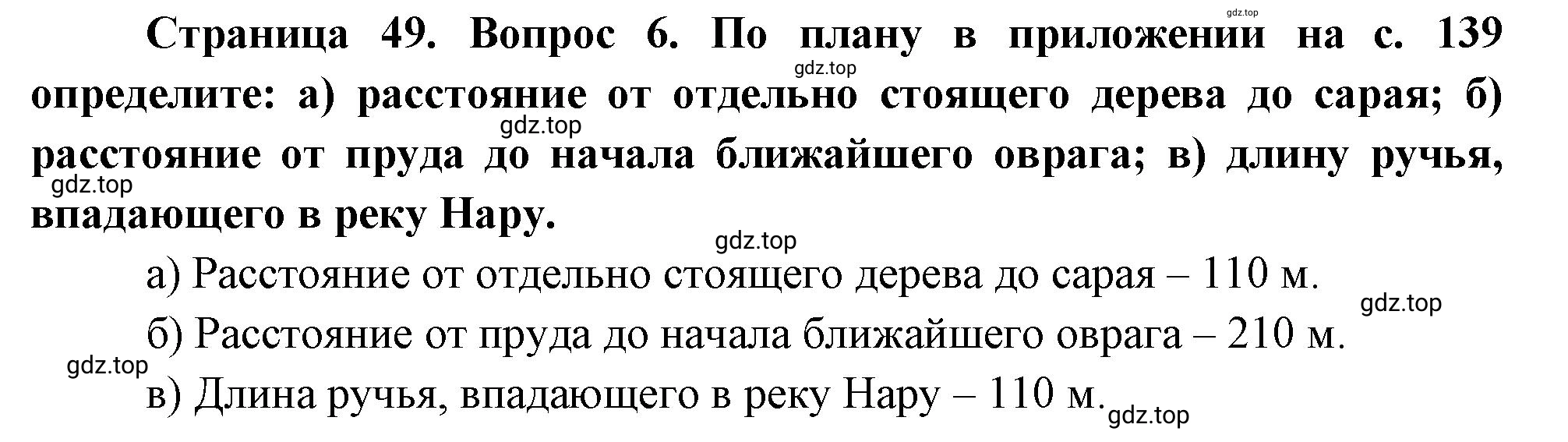 gdz.top

Страница 49. Вопрос 6. По плану в приложении на с. 139 определите: а) расстояние от отдельно стоящего дерева до сарая; б) расстояние от пруда до начала ближайшего оврага; в) длину ручья, впадающего в реку Нару.

gdz.top

gdz.top

gdz.top

gdz.top

а) Расстояние от отдельно стоящего дерева до сарая – 110 м.

gdz.top

б) Расстояние от пруда до начала ближайшего оврага – 210 м.

gdz.top

в) Длина ручья, впадающего в реку Нару – 110 м.

gdz.top